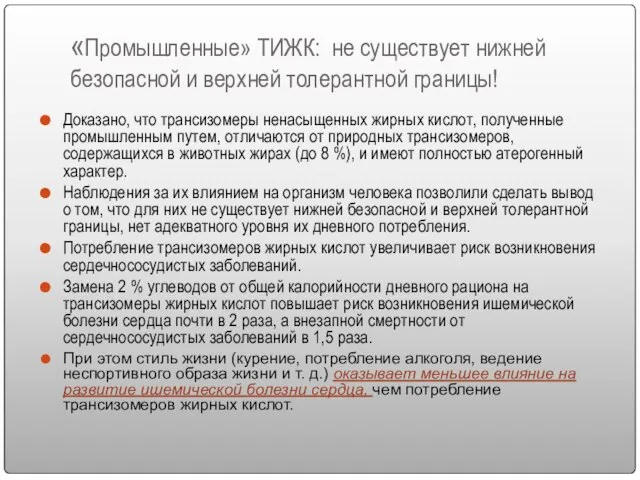 «Промышленные» ТИЖК: не существует нижней безопасной и верхней толерантной границы!

Доказано, что трансизомеры ненасыщенных жирных кислот, полученные промышленным путем, отличаются от природных трансизомеров, содержащихся в животных жирах (до 8 %), и имеют полностью атерогенный характер.

Наблюдения за их влиянием на организм человека позволили сделать вывод о том, что для них не существует нижней безопасной и верхней толерантной границы, нет адекватного уровня их дневного потребления.

Потребление трансизомеров жирных кислот увеличивает риск возникновения сердечнососудистых заболеваний.

Замена 2 % углеводов от общей калорийности дневного рациона на трансизомеры жирных кислот повышает риск возникновения ишемической болезни сердца почти в 2 раза, а внезапной смертности от сердечнососудистых заболеваний в 1,5 раза.

При этом стиль жизни (курение, потребление алкоголя, ведение неспортивного образа жизни и т. д.) оказывает меньшее влияние на развитие ишемической болезни сердца, чем потребление трансизомеров жирных кислот.